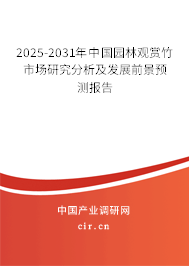 2025-2031年中国园林观赏竹市场研究分析及发展前景预测报告

中国产业调研网

cir.cn